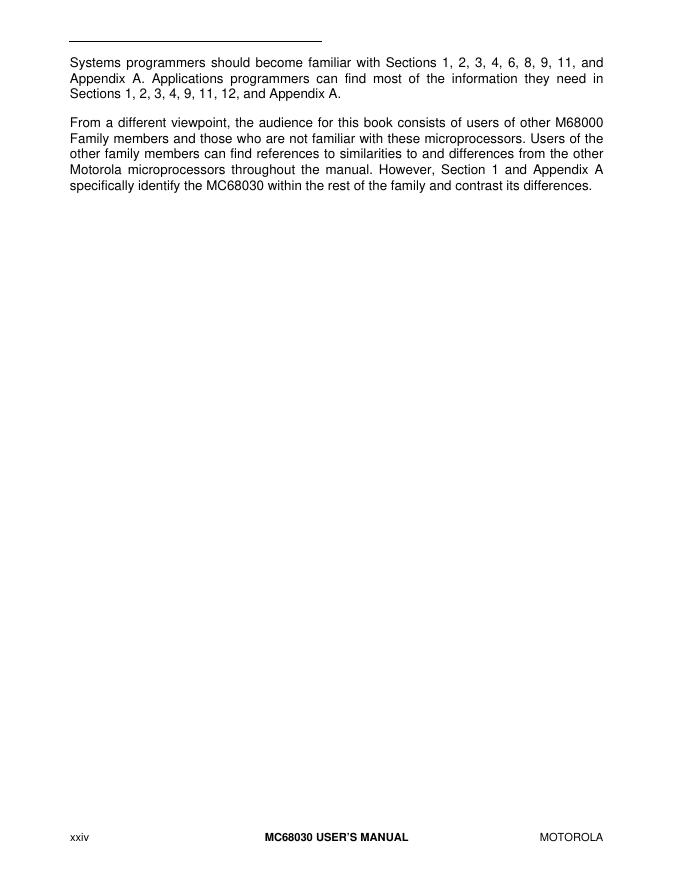 Systems programmers should become familiar with Sections 1, 2, 3, 4, 6, 8, 9, 11, and Appendix A. Applications programmers can find most of the information they need in Sections 1, 2, 3, 4, 9, 11, 12, and Appendix A.

From a different viewpoint, the audience for this book consists of users of other M68000 Family members and those who are not familiar with these microprocessors. Users of the other family members can find references to similarities to and differences from the other Motorola microprocessors throughout the manual. However, Section 1 and Appendix A specifically identify the MC68030 within the rest of the family and contrast its differences.

xxiv MC68030 USER'S MANUAL MOTOROLA